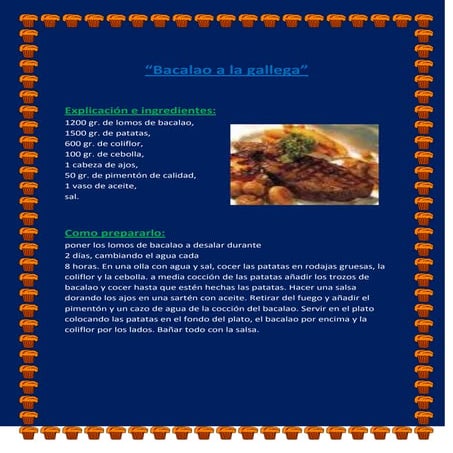 "Bacalao a la gallega"

Explicación e ingredientes:
1200 gr. de lomos de bacalao,
1500 gr. de patatas,
600 gr. de coliflor,
100 gr. de cebolla,
1 cabeza de ajos,
50 gr. de pimentón de calidad,
1 vaso de aceite,
sal.

Como prepararlo:
poner los lomos de bacalao a desalar durante 2 días, cambiando el agua cada 8 horas. En una olla con agua y sal, cocer las patatas en rodajas gruesas, la coliflor y la cebolla. a media cocción de las patatas añadir los trozos de bacalao y cocer hasta que estén hechas las patatas. Hacer una salsa dorando los ajos en una sartén con aceite. Retirar del fuego y añadir el pimentón y un cazo de agua de la cocción del bacalao. Servir en el plato colocando las patatas en el fondo del plato, el bacalao por encima y la coliflor por los lados. Bañar todo con la salsa.